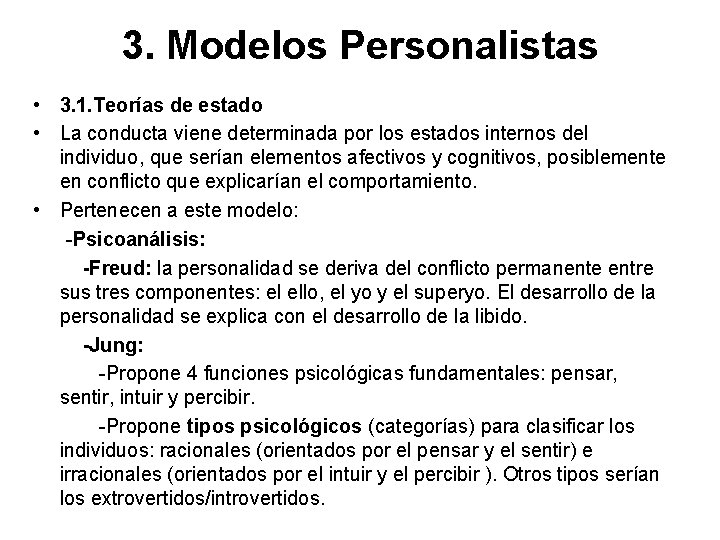 3. Modelos Personalistas

• 3.1.Teorías de estado
• La conducta viene determinada por los estados internos del individuo, que serían elementos afectivos y cognitivos, posiblemente en conflicto que explicarían el comportamiento.
• Pertenecen a este modelo:

-Psicoanálisis:

-Freud: la personalidad se deriva del conflicto permanente entre sus tres componentes: el ello, el yo y el superyo. El desarrollo de la personalidad se explica con el desarrollo de la libido.

-Jung:

-Propone 4 funciones psicológicas fundamentales: pensar, sentir, intuir y percibir.

-Propone tipos psicológicos (categorías) para clasificar los individuos: racionales (orientados por el pensar y el sentir) e irracionales (orientados por el intuir y el percibir ). Otros tipos serían los extrovertidos/introvertidos.